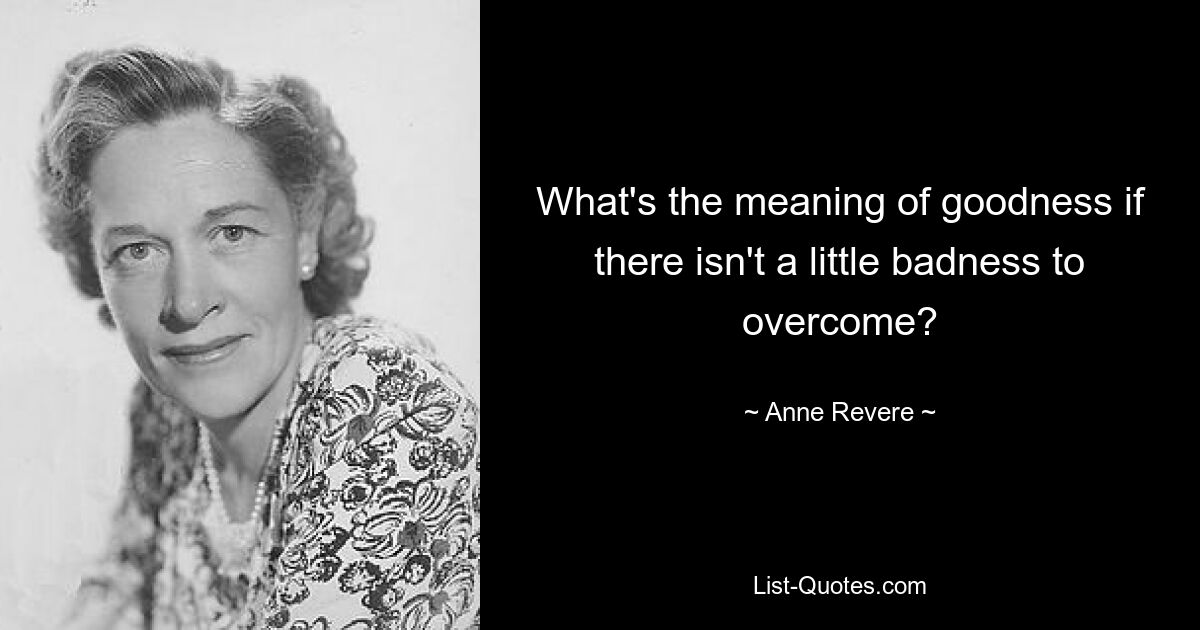 What's the meaning of goodness if there isn't a little badness to overcome?

~ Anne Revere ~

List-Quotes.com